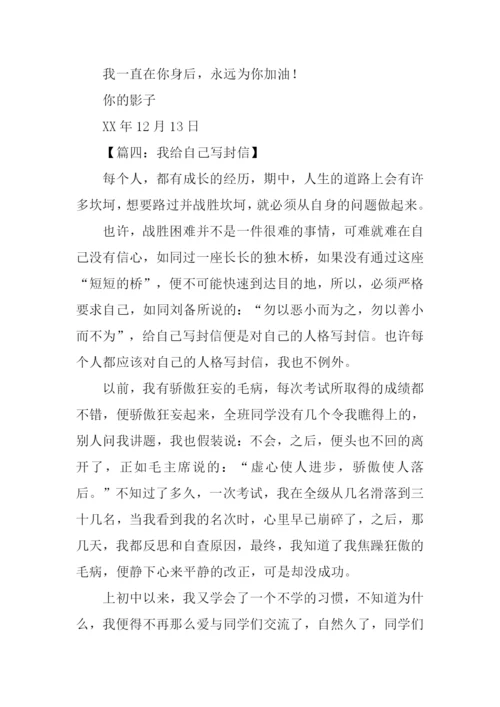 我一直在你身后，永远为你加油！

你的影子

XX 年 12 月 13 日

【篇四：我给自己写封信】

每个人，都有成长的经历，期中，人生的道路上会有许多坎坷，想要路过并战胜坎坷，就必须从自身的问题做起来。

也许，战胜困难并不是一件很难的事情，可难就难在自己没有信心，如同过一座长长的独木桥，如果没有通过这座“短短的桥”，便不可能快速到达目的地，所以，必须严格要求自己，如同刘备所说的：“勿以恶小而为之，勿以善小而不为”，给自己写封信便是对自己的人格写封信。也许每个人都应该对自己的人格写封信，我也不例外。

以前，我有骄傲狂妄的毛病，每次考试所取得的成绩都不错，便骄傲狂妄起来，全班同学没有几个令我瞧得上的，别人问我讲题，我也假装说：不会，之后，便头也不回的离开了，正如毛主席说的：“虚心使人进步，骄傲使人落后。”不知过了多久，一次考试，我在全级从几名滑落到三十几名，当我看到我的名次时，心里早已崩碎了，之后，那几天，我都反思和自查原因，最终，我知道了我焦躁狂傲的毛病，便静下心来平静的改正，可是却没成功。

上初中以来，我又学会了一个不学的习惯，不知道为什么，我便得不再那么爱与同学们交流了，自然久了，同学们